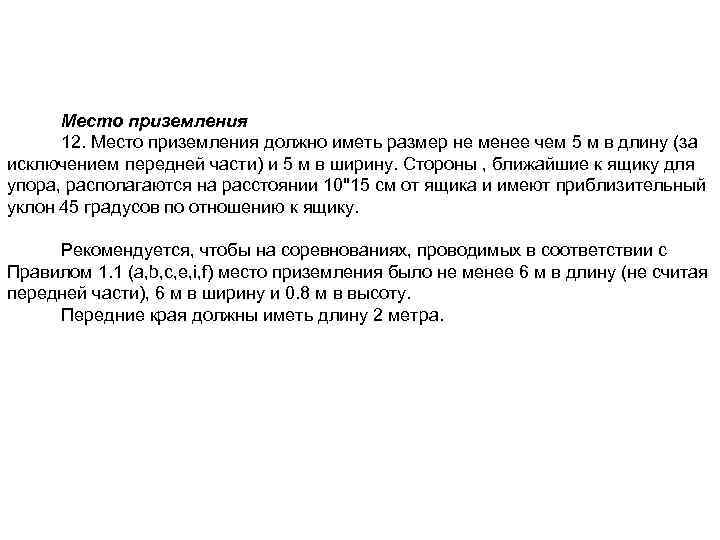 Место приземления

12. Место приземления должно иметь размер не менее чем 5 м в длину (за исключением передней части) и 5 м в ширину. Стороны , ближайшие к ящику для упора, располагаются на расстоянии 10"15 см от ящика и имеют приблизительный уклон 45 градусов по отношению к ящику.

Рекомендуется, чтобы на соревнованиях, проводимых в соответствии с Правилом 1.1 (a,b,c,e,i,f) место приземления было не менее 6 м в длину (не считая передней части), 6 м в ширину и 0.8 м в высоту.

Передние края должны иметь длину 2 метра.